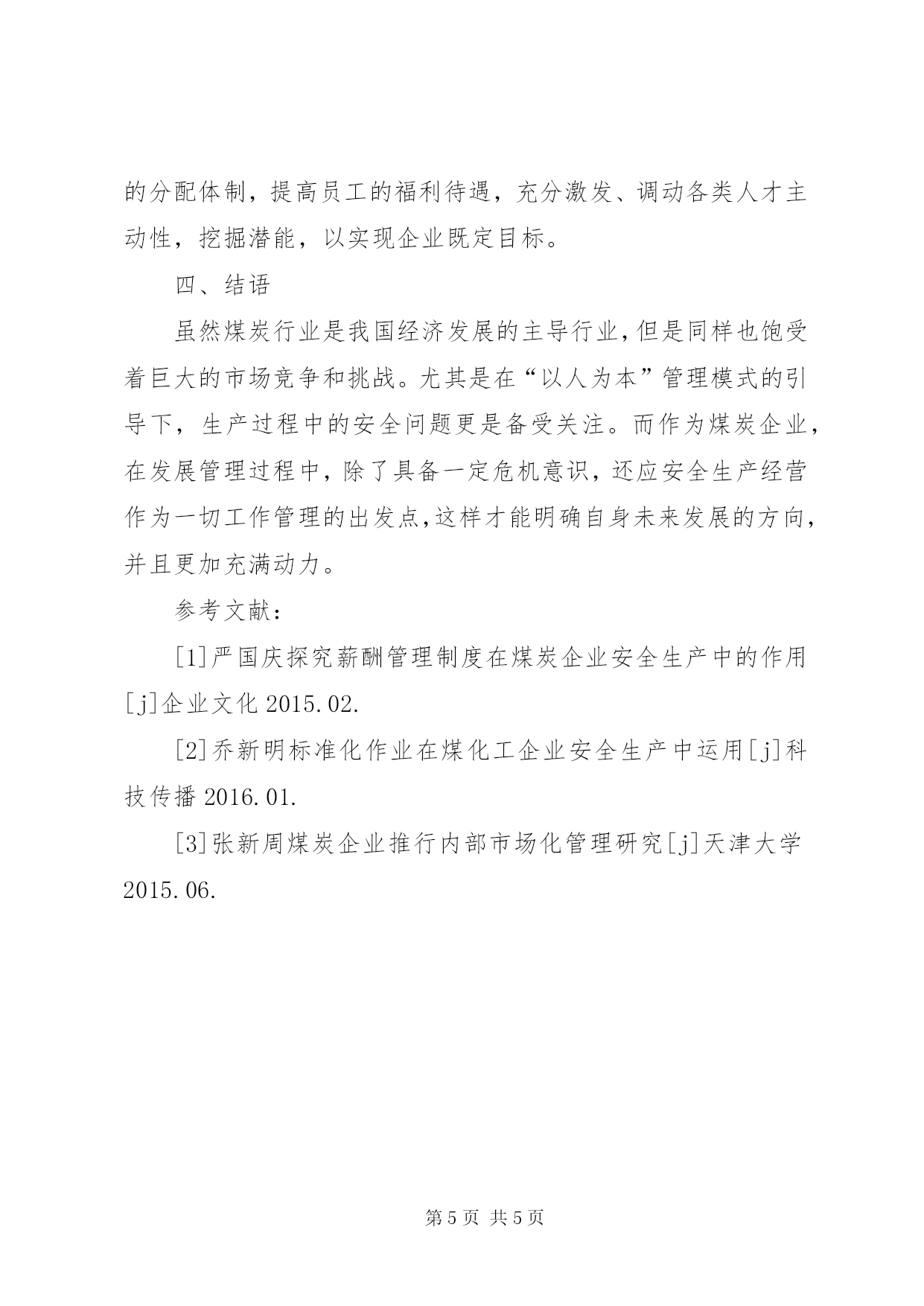 的分配体制，提高员工的福利待遇，充分激发、调动各类人才主动性，挖掘潜能，以实现企业既定目标。

四、结语

虽然煤炭行业是我国经济发展的主导行业，但是同样也饱受着巨大的市场竞争和挑战。尤其是在“以人为本”管理模式的引导下，生产过程中的安全问题更是备受关注。而作为煤炭企业，在发展管理过程中，除了具备一定危机意识，还应安全生产经营作为一切工作管理的出发点，这样才能明确自身未来发展的方向，并且更加充满动力。

参考文献：

[1]严国庆探究薪酬管理制度在煤炭企业安全生产中的作用[j]企业文化 2015.02.

[2]乔新明标准化作业在煤化工企业安全生产中运用[j]科技传播 2016.01.

[3]张新周煤炭企业推行内部市场化管理研究[j]天津大学 2015.06.

第 5 页 共 5 页